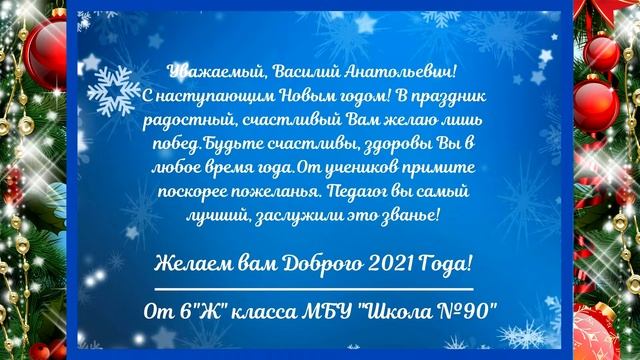 Уважаемый, Василий Анатольевич! С наступающим Новым годом! В праздник радостный, счастливый Вам желаю лишь побед.Будьте счастливы, здоровы Вы в любое время года.От учеников примите поскорее пожеланья. Педагог вы самый лучший, заслужили это званье!

Желаем вам Доброго 2021 Года!

От 6"Ж" класса МБУ "Школа №90"